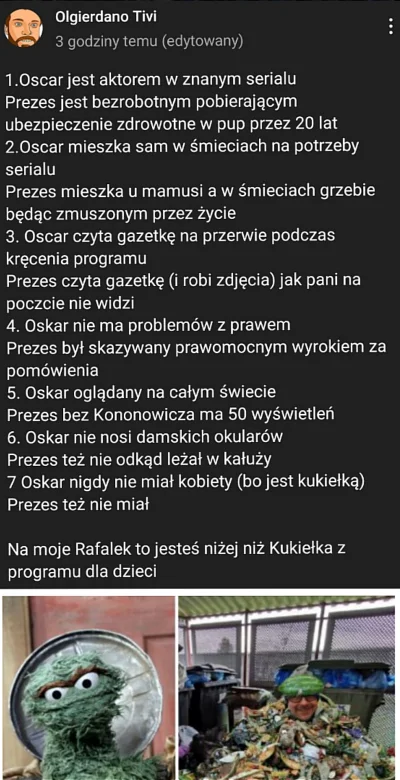 Olgierdano Tivi
3 godziny temu (edytowany)

1.Oscar jest aktorem w znanym serialu
Prezes jest bezrobotnym pobierającym ubezpieczenie zdrowotne w pup przez 20 lat
2.Oscar mieszka sam w śmieciach na potrzeby serialu
Prezes mieszka u mamusi a w śmieciach grzebie będąc zmuszonym przez życie
3. Oscar czyta gazetkę na przerwie podczas kręcenia programu
Prezes czyta gazetkę (i robi zdjęcia) jak pani na poczcie nie widzi
4. Oskar nie ma problemów z prawem
Prezes był skazywany prawomocnym wyrokiem za pomówienia
5. Oskar oglądany na całym świecie
Prezes bez Kononowicza ma 50 wyświetleń
6. Oskar nie nosi damskich okularów
Prezes też nie odkąd leżał w kałuży
7 Oskar nigdy nie miał kobiety (bo jest kukiełką)
Prezes też nie miał

Na moje Rafalek to jesteś niżej niż Kukiełka z programu dla dzieci